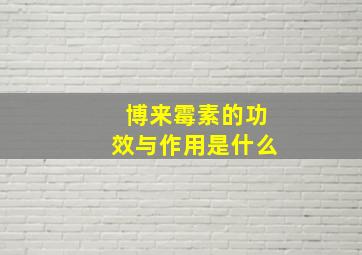 博来霉素的功效与作用是什么